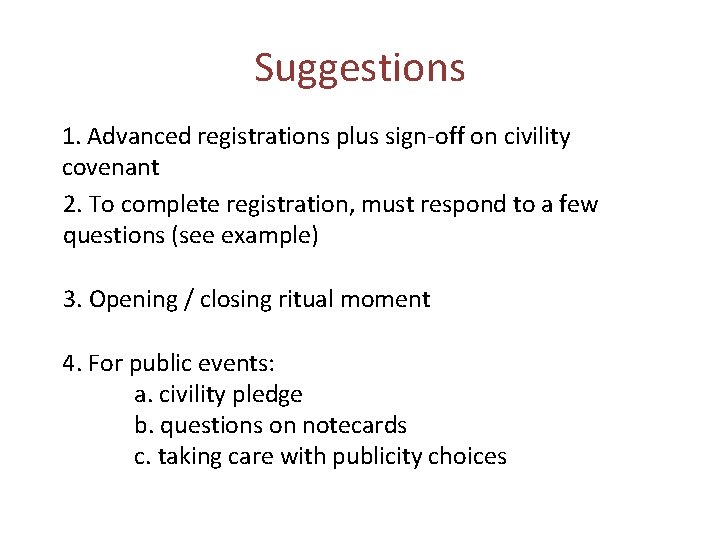 Suggestions

1. Advanced registrations plus sign-off on civility covenant

2. To complete registration, must respond to a few questions (see example)

3. Opening / closing ritual moment

4. For public events:
a. civility pledge
b. questions on notecards
c. taking care with publicity choices